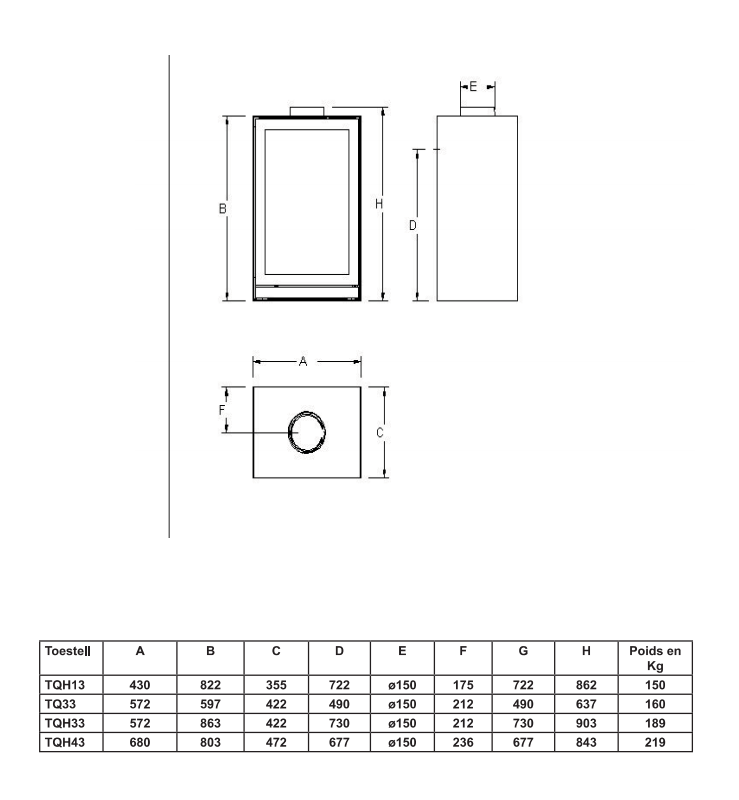 E

B

H

D

A

F

C

| Toestell | A | B | C | D | E | F | G | H | Poids en Kg |
|---|---|---|---|---|---|---|---|---|---|
| TQH13 | 430 | 822 | 355 | 722 | ø150 | 175 | 722 | 862 | 150 |
| TQ33 | 572 | 597 | 422 | 490 | ø150 | 212 | 490 | 637 | 160 |
| TQH33 | 572 | 863 | 422 | 730 | ø150 | 212 | 730 | 903 | 189 |
| TQH43 | 680 | 803 | 472 | 677 | ø150 | 236 | 677 | 843 | 219 |